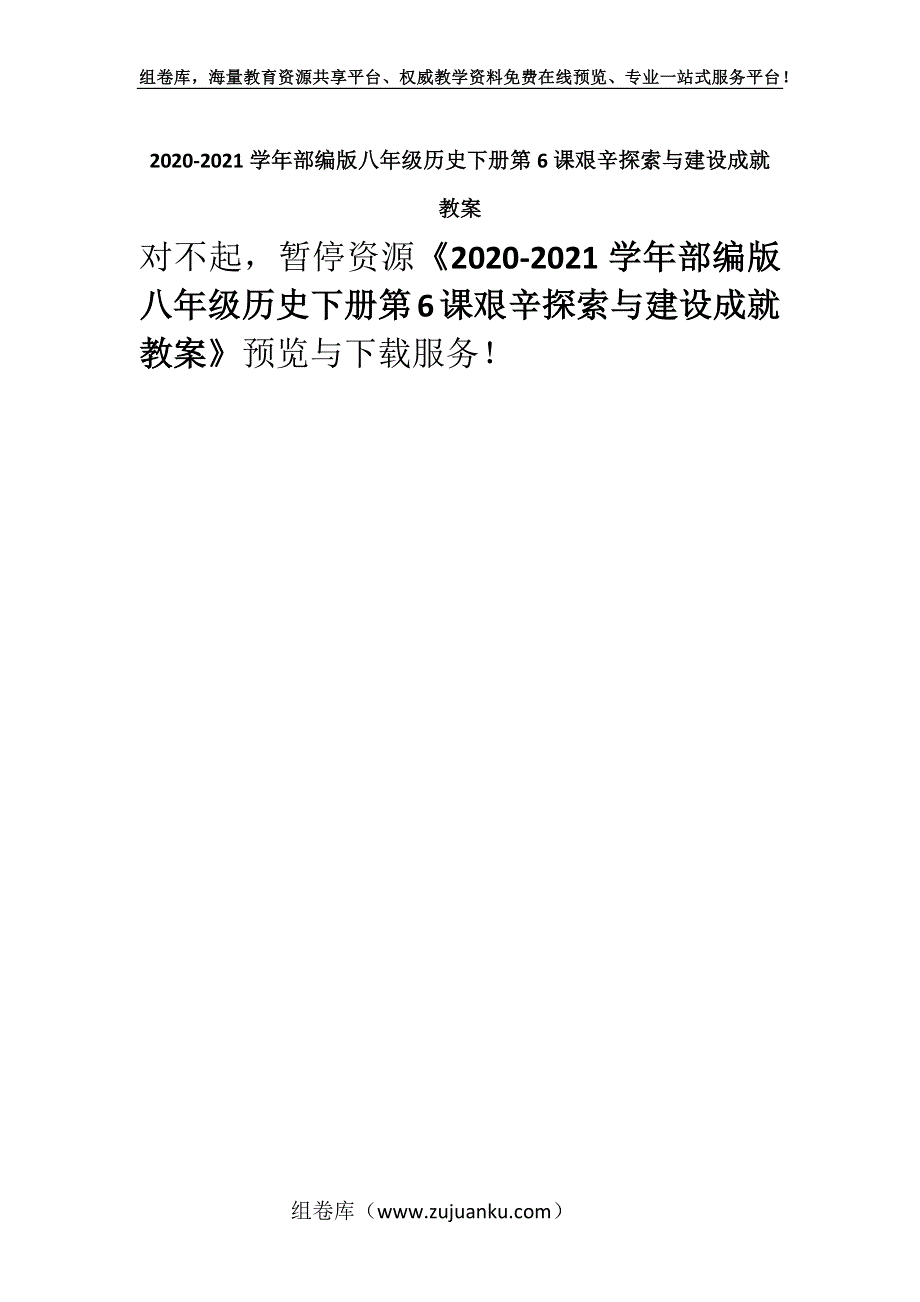 组卷库，海量教育资源共享平台、权威教学资料免费在线预览、专业一站式服务平台！

2020-2021 学年部编版八年级历史下册第 6 课艰辛探索与建设成就教案

对不起，暂停资源《2020-2021 学年部编版八年级历史下册第 6 课艰辛探索与建设成就教案》预览与下载服务！

组卷库（www.zujuanku.com）